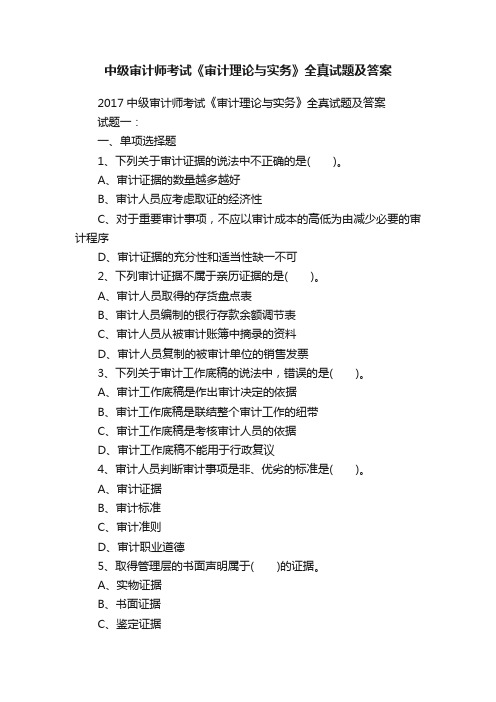 中级审计师考试《审计理论与实务》全真试题及答案

2017 中级审计师考试《审计理论与实务》全真试题及答案

试题一：

一、单项选择题

1、下列关于审计证据的说法中不正确的是(　　)。

A、审计证据的数量越多越好

B、审计人员应考虑取证的经济性

C、对于重要审计事项，不应以审计成本的高低为由减少必要的审计程序

D、审计证据的充分性和适当性缺一不可

2、下列审计证据不属于亲历证据的是(　　)。

A、审计人员取得的存货盘点表

B、审计人员编制的银行存款余额调节表

C、审计人员从被审计账簿中摘录的资料

D、审计人员复制的被审计单位的销售发票

3、下列关于审计工作底稿的说法中，错误的是(　　)。

A、审计工作底稿是作出审计决定的依据

B、审计工作底稿是联结整个审计工作的纽带

C、审计工作底稿是考核审计人员的依据

D、审计工作底稿不能用于行政复议

4、审计人员判断审计事项是非、优劣的标准是(　　)。

A、审计证据

B、审计标准

C、审计准则

D、审计职业道德

5、取得管理层的书面声明属于(　　)的证据。

A、实物证据

B、书面证据

C、鉴定证据